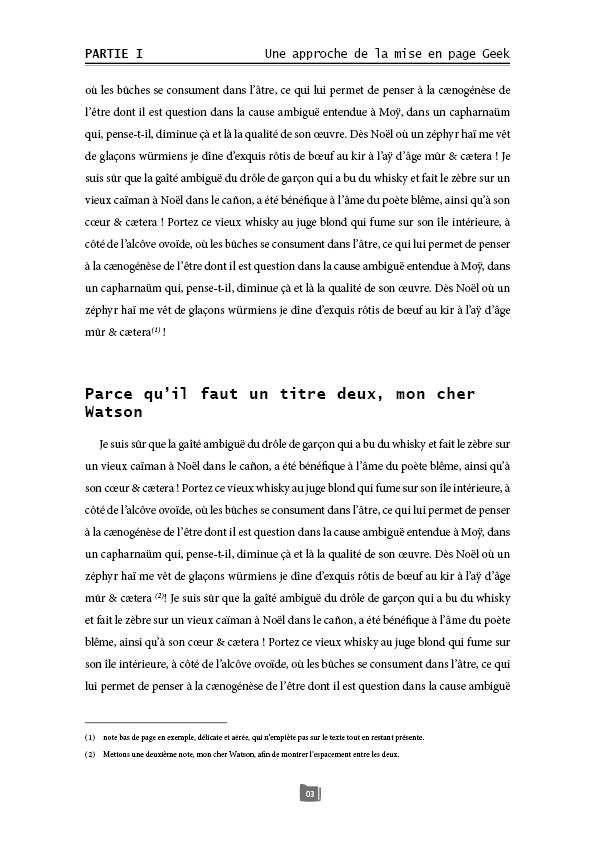 PARTIE I Une approche de la mise en page Geek

où les bûches se consument dans l'âtre, ce qui lui permet de penser à la cænogénèse de l'être dont il est question dans la cause ambiguë entendue à Moÿ, dans un capharnaüm qui, pense-t-il, diminue çà et là la qualité de son œuvre. Dès Noël où un zéphyr haï me vêt de glaçons würmiens je dîne d'exquis rôtis de bœuf au kir à l'aÿ d'âge mûr & cætera ! Je suis sûr que la gaîté ambiguë du drôle de garçon qui a bu du whisky et fait le zèbre sur un vieux caïman à Noël dans le cañon, a été bénéfique à l'âme du poète blême, ainsi qu'à son cœur & cætera ! Portez ce vieux whisky au juge blond qui fume sur son île intérieure, à côté de l'alcôve ovoïde, où les bûches se consument dans l'âtre, ce qui lui permet de penser à la cænogénèse de l'être dont il est question dans la cause ambiguë entendue à Moÿ, dans un capharnaüm qui, pense-t-il, diminue çà et là la qualité de son œuvre. Dès Noël où un zéphyr haï me vêt de glaçons würmiens je dîne d'exquis rôtis de bœuf au kir à l'aÿ d'âge mûr & cætera$^{(1)}$ !

Parce qu'il faut un titre deux, mon cher Watson

Je suis sûr que la gaîté ambiguë du drôle de garçon qui a bu du whisky et fait le zèbre sur un vieux caïman à Noël dans le cañon, a été bénéfique à l'âme du poète blême, ainsi qu'à son cœur & cætera ! Portez ce vieux whisky au juge blond qui fume sur son île intérieure, à côté de l'alcôve ovoïde, où les bûches se consument dans l'âtre, ce qui lui permet de penser à la cænogénèse de l'être dont il est question dans la cause ambiguë entendue à Moÿ, dans un capharnaüm qui, pense-t-il, diminue çà et là la qualité de son œuvre. Dès Noël où un zéphyr haï me vêt de glaçons würmiens je dîne d'exquis rôtis de bœuf au kir à l'aÿ d'âge mûr & cætera $^{(2)}$! Je suis sûr que la gaîté ambiguë du drôle de garçon qui a bu du whisky et fait le zèbre sur un vieux caïman à Noël dans le cañon, a été bénéfique à l'âme du poète blême, ainsi qu'à son cœur & cætera ! Portez ce vieux whisky au juge blond qui fume sur son île intérieure, à côté de l'alcôve ovoïde, où les bûches se consument dans l'âtre, ce qui lui permet de penser à la cænogénèse de l'être dont il est question dans la cause ambiguë

(1) note bas de page en exemple, délicate et aérée, qui n'empiète pas sur le texte tout en restant présente.
(2) Mettons une deuxième note, mon cher Watson, afin de montrer l'espacement entre les deux.

03